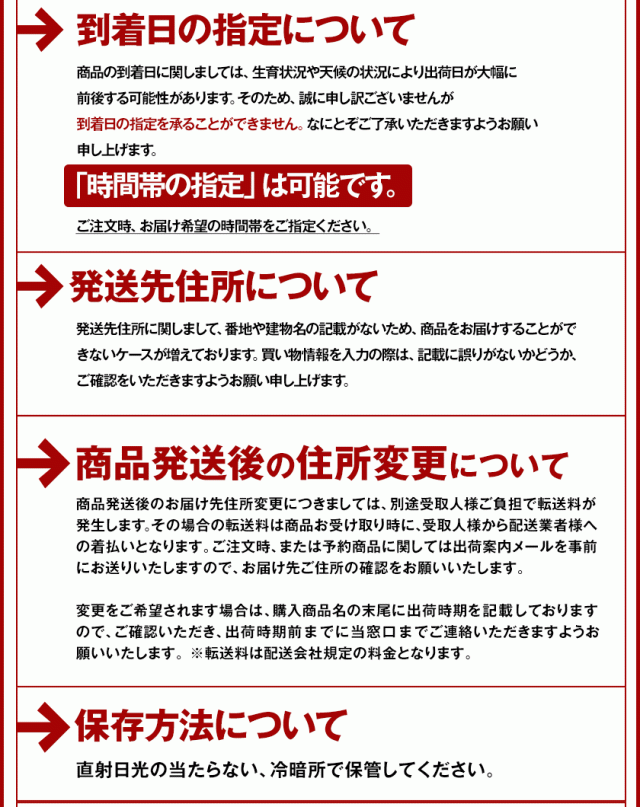 到着日の指定について

商品の到着日に関しましては、生育状況や天候の状況により出荷日が大幅に前後する可能性があります。そのため、誠に申し訳ございませんが到着日の指定を承ることができません。なにとぞご了承いただきますようお願い申し上げます。

「時間帯の指定」は可能です。

ご注文時、お届け希望の時間帯をご指定ください。

発送先住所について

発送先住所に関しまして、番地や建物名の記載がないため、商品をお届けすることができないケースが増えております。買い物情報を入力の際は、記載に誤りがないかどうか、ご確認をいただきますようお願い申し上げます。

商品発送後の住所変更について

商品発送後のお届け先住所変更につきましては、別途受取人様ご負担で転送料が発生します。その場合の転送料は商品お受け取り時に、受取人様から配送業者様への着払いとなります。ご注文時、または予約商品に関しては出荷案内メールを事前にお送りいたしますので、お届け先ご住所の確認をお願いいたします。

変更をご希望されます場合は、購入商品名の末尾に出荷時期を記載しておりますので、ご確認いただき、出荷時期前までに当窓口までご連絡いただきますようお願いいたします。※転送料は配送会社規定の料金となります。

保存方法について

直射日光の当たらない、冷暗所で保管してください。